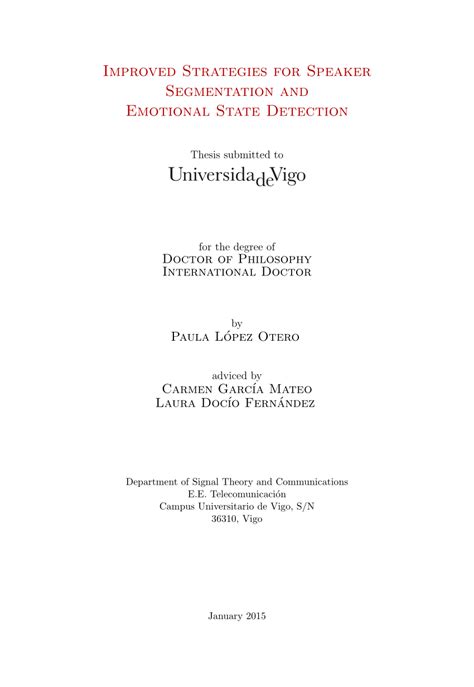 Improved Strategies for Speaker Segmentation and Emotional State Detection

Thesis submitted to

UniversidadeVigo

for the degree of
Doctor of Philosophy
International Doctor

by
Paula López Otero

adviced by
Carmen García Mateo
Laura Docío Fernández

Department of Signal Theory and Communications
E.E. Telecomunicación
Campus Universitario de Vigo, S/N
36310, Vigo

January 2015